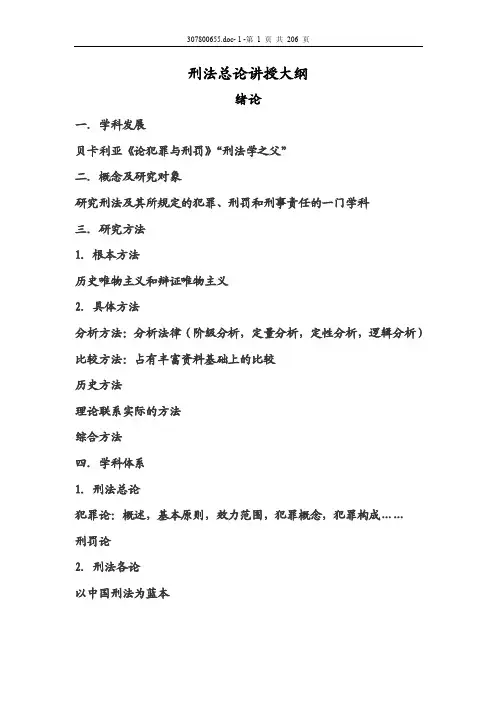 307800655.doc- 1 -第 1 页 共 206 页

刑法总论讲授大纲

绪论

一. 学科发展

贝卡利亚《论犯罪与刑罚》“刑法学之父”

二. 概念及研究对象

研究刑法及其所规定的犯罪、刑罚和刑事责任的一门学科

三. 研究方法

1. 根本方法

历史唯物主义和辩证唯物主义

2. 具体方法

分析方法：分析法律（阶级分析，定量分析，定性分析，逻辑分析）

比较方法：占有丰富资料基础上的比较

历史方法

理论联系实际的方法

综合方法

四. 学科体系

1. 刑法总论

犯罪论：概述，基本原则，效力范围，犯罪概念，犯罪构成……

刑罚论

2. 刑法各论

以中国刑法为蓝本